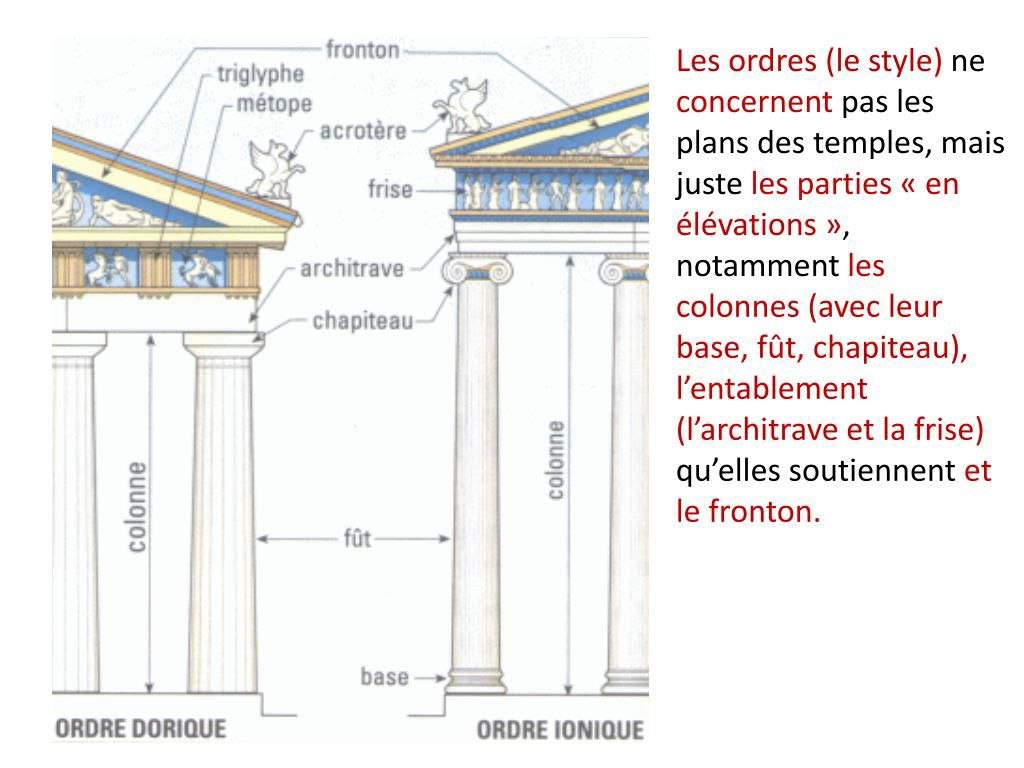 fronton
triglyphe
métope
acrotère
frise
architrave
chapiteau
colonne
fût
colonne
base
ORDRE DORIQUE
ORDRE IONIQUE

Les ordres (le style) ne concernent pas les plans des temples, mais juste les parties « en élévations », notamment les colonnes (avec leur base, fût, chapiteau), l'entablement (l'architrave et la frise) qu'elles soutiennent et le fronton.